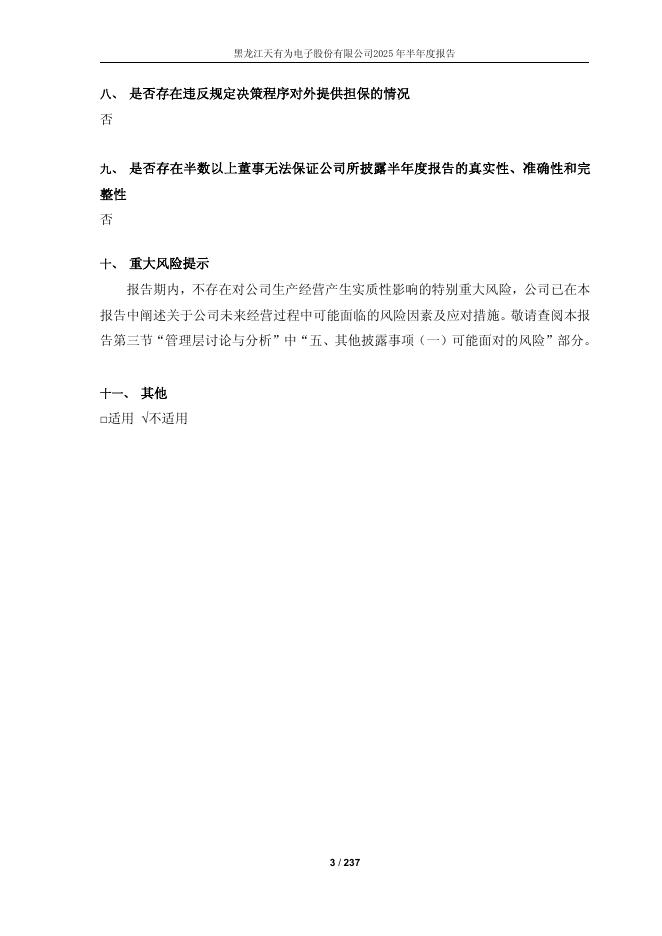 黑龙江天有为电子股份有限公司2025年半年度报告

八、 是否存在违反规定决策程序对外提供担保的情况
否

九、 是否存在半数以上董事无法保证公司所披露半年度报告的真实性、准确性和完整性
否

十、 重大风险提示
报告期内，不存在对公司生产经营产生实质性影响的特别重大风险，公司已在本报告中阐述关于公司未来经营过程中可能面临的风险因素及应对措施。敬请查阅本报告第三节“管理层讨论与分析”中“五、其他披露事项（一）可能面对的风险”部分。

十一、 其他
□适用 √不适用

3 / 237